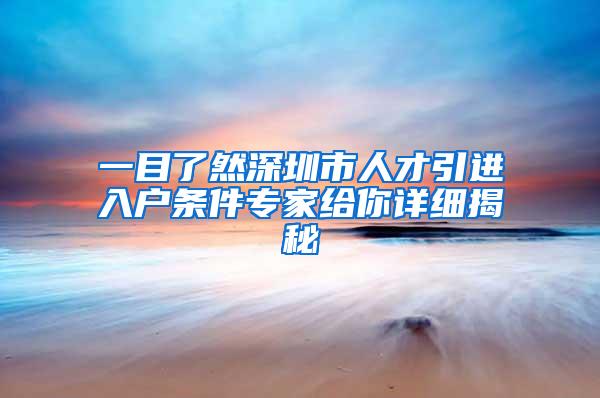 一目了然深圳市人才引进入户条件专家给你详细揭秘